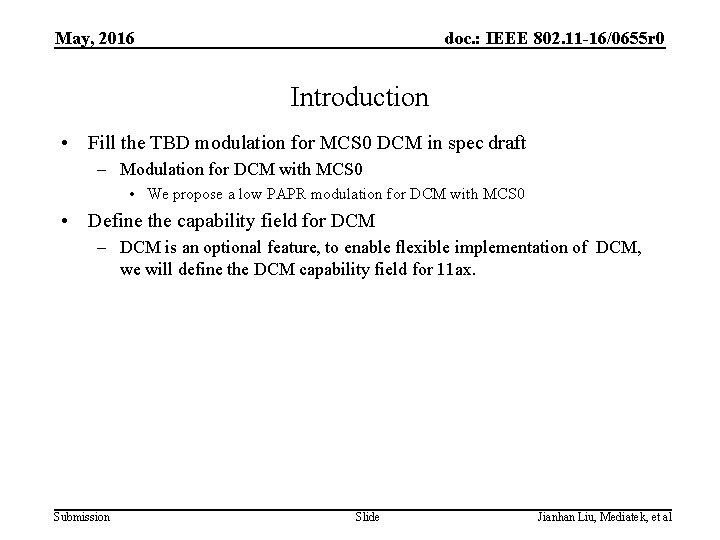 May, 2016

doc.: IEEE 802.11-16/0655r0

Introduction

• Fill the TBD modulation for MCS0 DCM in spec draft
– Modulation for DCM with MCS0
• We propose a low PAPR modulation for DCM with MCS0

• Define the capability field for DCM
– DCM is an optional feature, to enable flexible implementation of DCM, we will define the DCM capability field for 11ax.

Submission

Slide

Jianhan Liu, Mediatek, et al